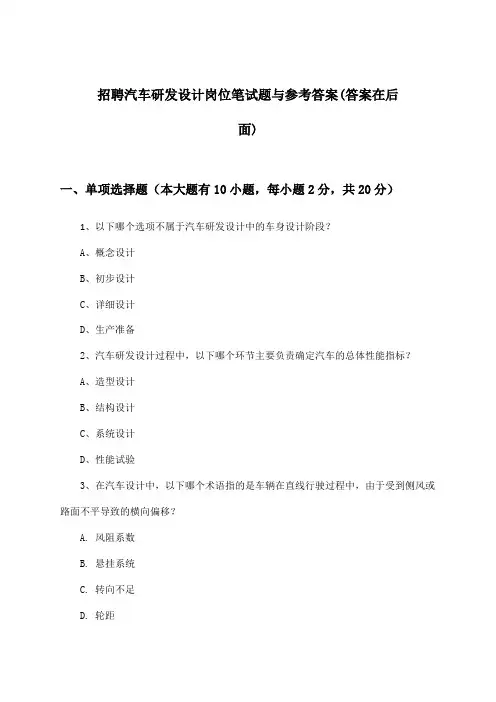 招聘汽车研发设计岗位笔试题与参考答案(答案在后面)

一、单项选择题（本大题有10小题，每小题2分，共20分）

1、以下哪个选项不属于汽车研发设计中的车身设计阶段？

A、概念设计

B、初步设计

C、详细设计

D、生产准备

2、汽车研发设计过程中，以下哪个环节主要负责确定汽车的总体性能指标？

A、造型设计

B、结构设计

C、系统设计

D、性能试验

3、在汽车设计中，以下哪个术语指的是车辆在直线行驶过程中，由于受到侧风或路面不平导致的横向偏移？

A. 风阻系数

B. 悬挂系统

C. 转向不足

D. 轮距